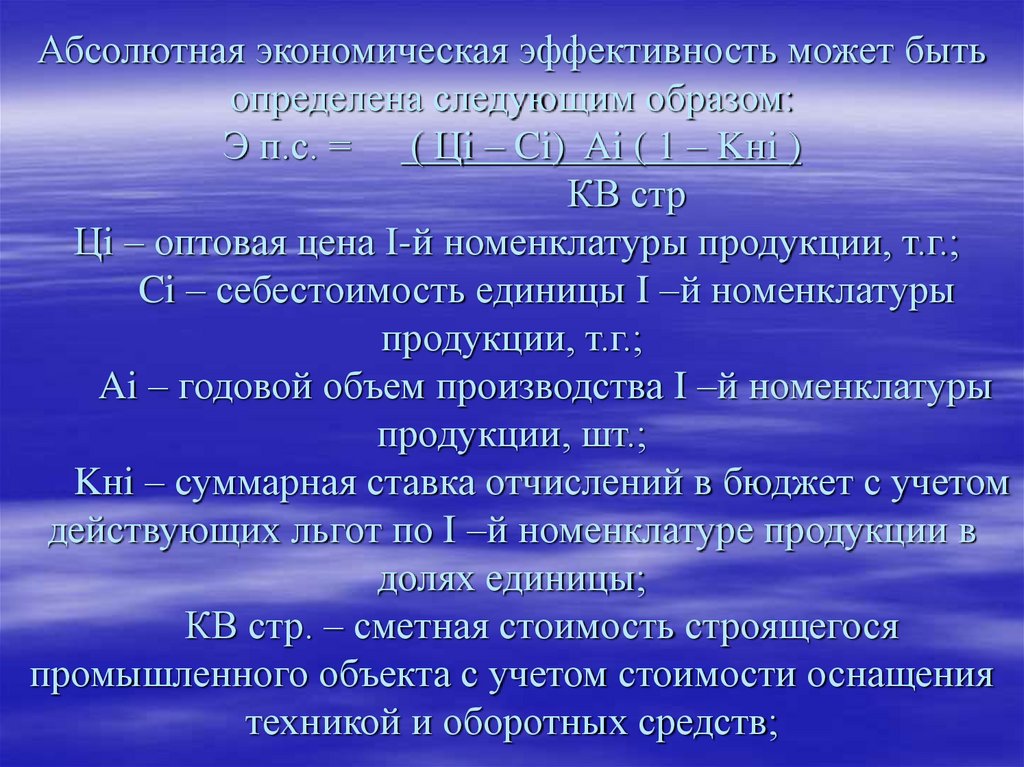 Абсолютная экономическая эффективность может быть определена следующим образом:

Э п.с. = ( Цi – Сi) Аi ( 1 – Кнi )
КВ стр

Цi – оптовая цена I-й номенклатуры продукции, т.г.;

Сi – себестоимость единицы I –й номенклатуры продукции, т.г.;

Аi – годовой объем производства I –й номенклатуры продукции, шт.;

Кнi – суммарная ставка отчислений в бюджет с учетом действующих льгот по I –й номенклатуре продукции в долях единицы;

КВ стр. – сметная стоимость строящегося промышленного объекта с учетом стоимости оснащения техникой и оборотных средств;